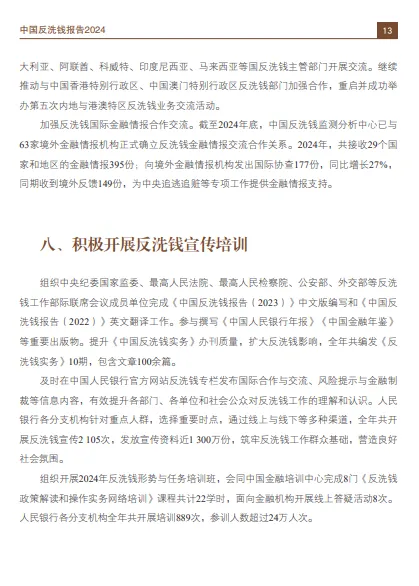 中国反洗钱报告2024

13

大利亚、阿联酋、科威特、印度尼西亚、马来西亚等国反洗钱主管部门开展交流。继续推动与中国香港特别行政区、中国澳门特别行政区反洗钱部门加强合作，重启并成功举办第五次内地与港澳特区反洗钱业务交流活动。

加强反洗钱国际金融情报合作交流。截至2024年底，中国反洗钱监测分析中心已与63家境外金融情报机构正式确立反洗钱金融情报交流合作关系。2024年，共接收29个国家和地区的金融情报395份；向境外金融情报机构发出国际协查177份，同比增长27%，同期收到境外反馈149份，为中央追逃追赃等专项工作提供金融情报支持。

八、积极开展反洗钱宣传培训

组织中央纪委国家监委、最高人民法院、最高人民检察院、公安部、外交部等反洗钱工作部际联席会议成员单位完成《中国反洗钱报告（2023）》中文版编写和《中国反洗钱报告（2022）》英文翻译工作。参与撰写《中国人民银行年报》《中国金融年鉴》等重要出版物。提升《中国反洗钱实务》办刊质量，扩大反洗钱影响，全年共编发《反洗钱实务》10期，包含文章100余篇。

及时在中国人民银行官方网站反洗钱专栏发布国际合作与交流、风险提示与金融制裁等信息内容，有效提升各部门、各单位和社会公众对反洗钱工作的理解和认识。人民银行各分支机构针对重点人群，选择重要时点，通过线上与线下等多种渠道，全年共开展反洗钱宣传2 105次，发放宣传资料近1 300万份，筑牢反洗钱工作群众基础，营造良好社会氛围。

组织开展2024年反洗钱形势与任务培训班，会同中国金融培训中心完成8门《反洗钱政策解读和操作实务网络培训》课程共计22学时，面向金融机构开展线上答疑活动8次。人民银行各分支机构全年共开展培训889次，参训人数超过24万人次。